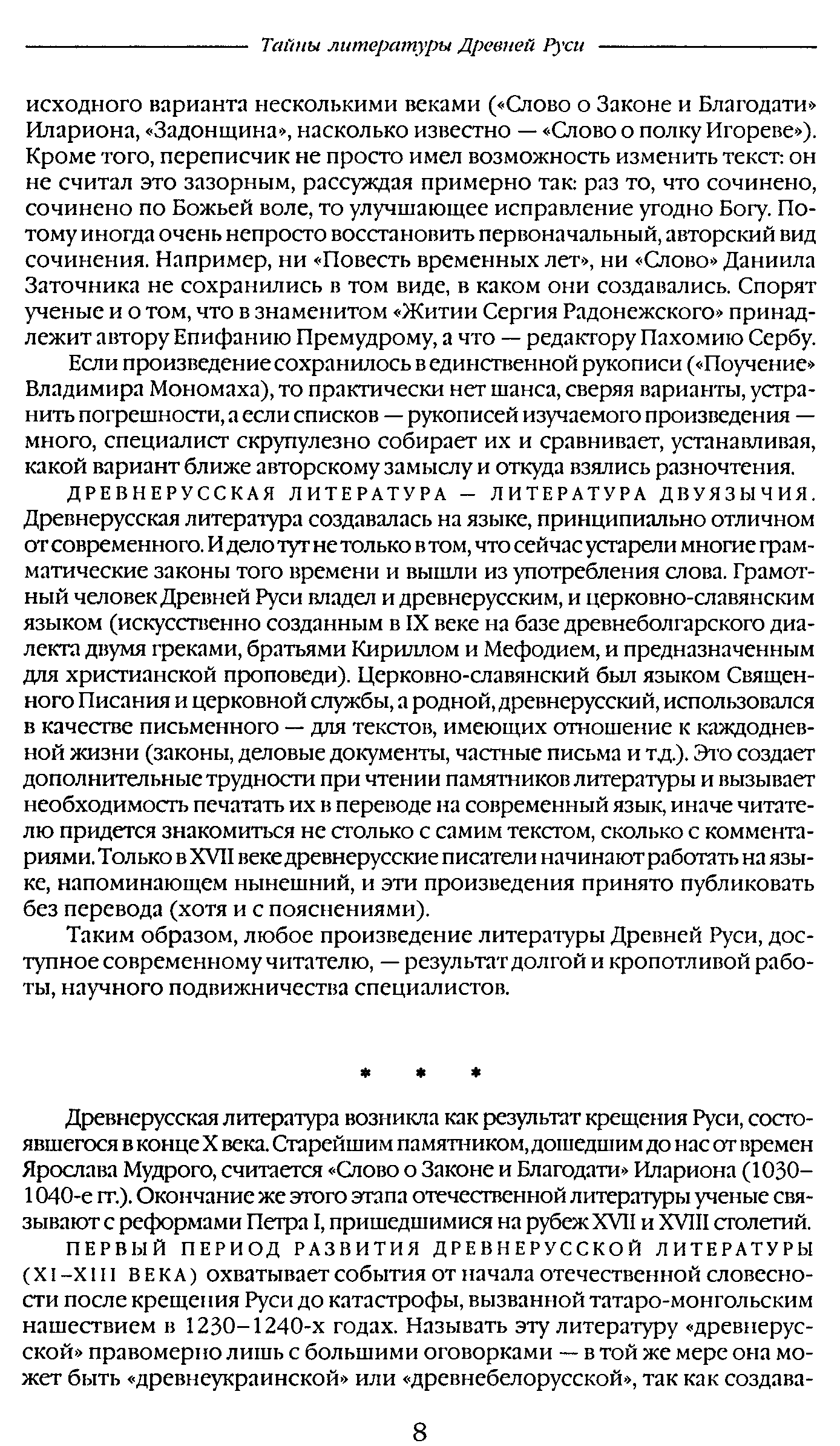 Тайны литературы Древней Руси

исходного варианта несколькими веками («Слово о Законе и Благодати» Илариона, «Задонщина», насколько известно — «Слово о полку Игореве»). Кроме того, переписчик не просто имел возможность изменить текст: он не считал это зазорным, рассуждая примерно так: раз то, что сочинено, сочинено по Божьей воле, то улучшающее исправление угодно Богу. Потому иногда очень непросто восстановить первоначальный, авторский вид сочинения. Например, ни «Повесть временных лет», ни «Слово» Даниила Заточника не сохранились в том виде, в каком они создавались. Спорят ученые и о том, что в знаменитом «Житии Сергия Радонежского» принадлежит автору Епифанию Премудрому, а что — редактору Пахомию Сербу.

Если произведение сохранилось в единственной рукописи («Поучение» Владимира Мономаха), то практически нет шанса, сверяя варианты, устранить погрешности, а если списков — рукописей изучаемого произведения — много, специалист скрупулезно собирает их и сравнивает, устанавливая, какой вариант ближе авторскому замыслу и откуда взялись разночтения.

ДРЕВНЕРУССКАЯ ЛИТЕРАТУРА — ЛИТЕРАТУРА ДВУЯЗЫЧИЯ. Древнерусская литература создавалась на языке, принципиально отличном от современного. И дело тут не только в том, что сейчас устарели многие грамматические законы того времени и вышли из употребления слова. Грамотный человек Древней Руси владел и древнерусским, и церковно-славянским языком (искусственно созданным в IX веке на базе древнеболгарского диалекта двумя греками, братьями Кириллом и Мефодием, и предназначенным для христианской проповеди). Церковно-славянский был языком Священного Писания и церковной службы, а родной, древнерусский, использовался в качестве письменного — для текстов, имеющих отношение к каждодневной жизни (законы, деловые документы, частные письма и т.д.). Это создает дополнительные трудности при чтении памятников литературы и вызывает необходимость печатать их в переводе на современный язык, иначе читателю придется знакомиться не столько с самим текстом, сколько с комментариями. Только в XVII веке древнерусские писатели начинают работать на языке, напоминающем нынешний, и эти произведения принято публиковать без перевода (хотя и с пояснениями).

Таким образом, любое произведение литературы Древней Руси, доступное современному читателю, — результат долгой и кропотливой работы, научного подвижничества специалистов.

* * *

Древнерусская литература возникла как результат крещения Руси, состоявшегося в конце X века. Старейшим памятником, дошедшим до нас от времен Ярослава Мудрого, считается «Слово о Законе и Благодати» Илариона (1030–1040-е гг.). Окончание же этого этапа отечественной литературы ученые связывают с реформами Петра I, пришедшимися на рубеж XVII и XVIII столетий.

ПЕРВЫЙ ПЕРИОД РАЗВИТИЯ ДРЕВНЕРУССКОЙ ЛИТЕРАТУРЫ (XI–XIII ВЕКА) охватывает события от начала отечественной словесности после крещения Руси до катастрофы, вызванной татаро-монгольским нашествием в 1230–1240-х годах. Называть эту литературу «древнерусской» правомерно лишь с большими оговорками — в той же мере она может быть «древнеукраинской» или «древнебелорусской», так как создава-

8